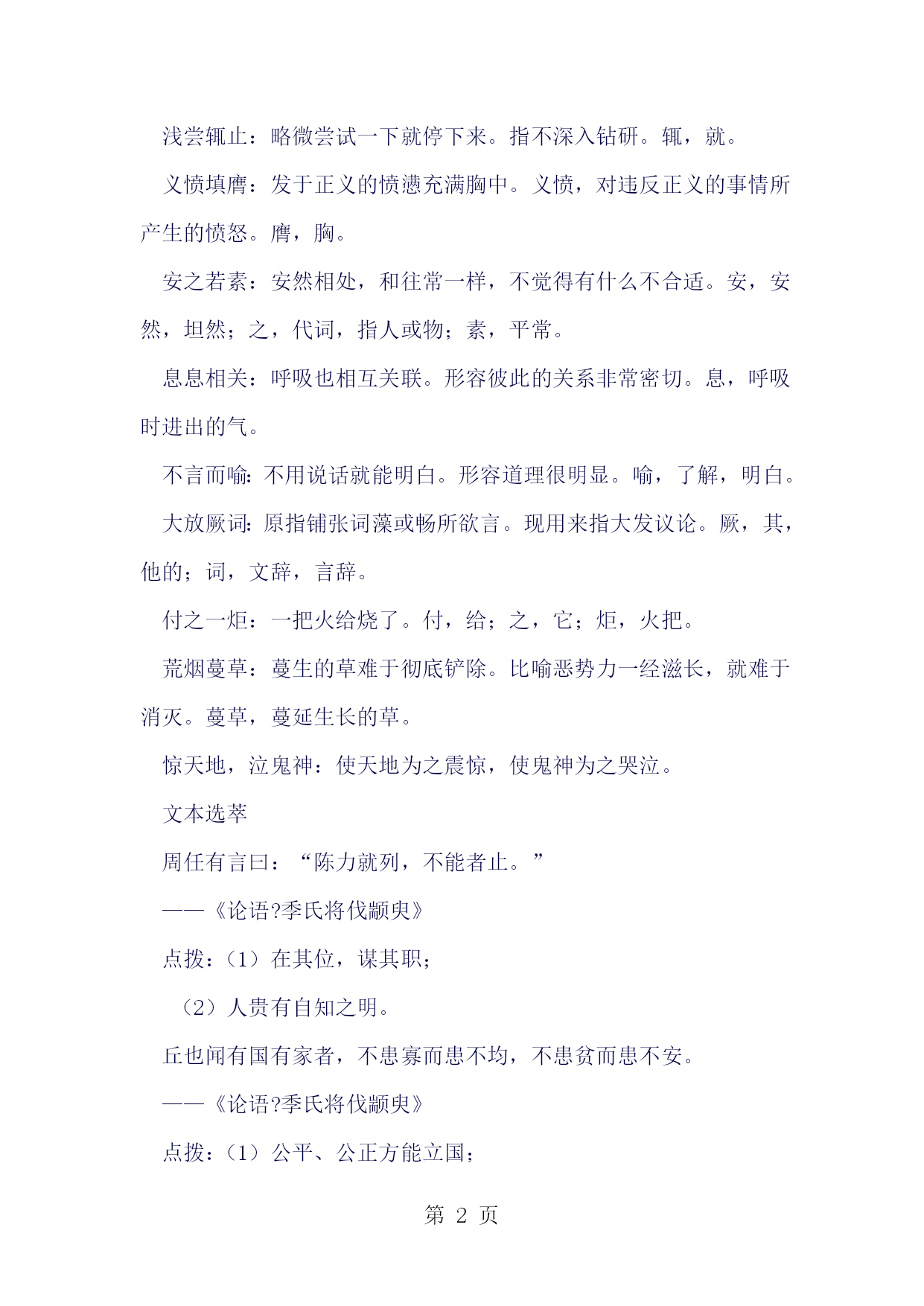 浅尝辄止：略微尝试一下就停下来。指不深入钻研。辄，就。

义愤填膺：发于正义的愤懑充满胸中。义愤，对违反正义的事情所产生的愤怒。膺，胸。

安之若素：安然相处，和往常一样，不觉得有什么不合适。安，安然，坦然；之，代词，指人或物；素，平常。

息息相关：呼吸也相互关联。形容彼此的关系非常密切。息，呼吸时进出的气。

不言而喻：不用说话就能明白。形容道理很明显。喻，了解，明白。

大放厥词：原指铺张词藻或畅所欲言。现用来指大发议论。厥，其，他的；词，文辞，言辞。

付之一炬：一把火给烧了。付，给；之，它；炬，火把。

荒烟蔓草：蔓生的草难于彻底铲除。比喻恶势力一经滋长，就难于消灭。蔓草，蔓延生长的草。

惊天地，泣鬼神：使天地为之震惊，使鬼神为之哭泣。

文本选萃

周任有言曰：“陈力就列，不能者止。”

——《论语?季氏将伐颛臾》

点拨：（1）在其位，谋其职；

（2）人贵有自知之明。

丘也闻有国有家者，不患寡而患不均，不患贫而患不安。

——《论语?季氏将伐颛臾》

点拨：（1）公平、公正方能立国；

第 2 页